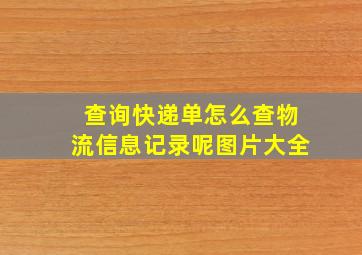 查询快递单怎么查物流信息记录呢图片大全